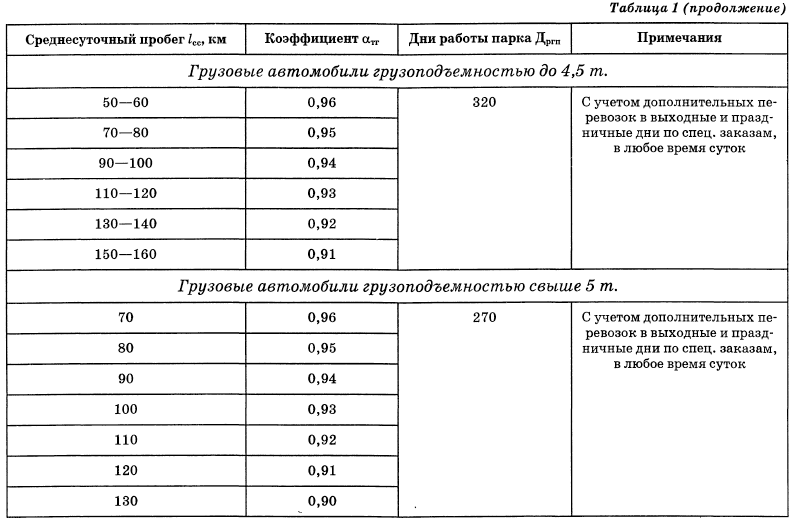 Таблица 1 (продолжение)

| Среднесуточный пробег $l_{сс}$, км | Коэффициент $\alpha_{тг}$ | Дни работы парка $Д_{ргп}$ | Примечания |
|---|---|---|---|
| Грузовые автомобили грузоподъемностью до 4,5 т. | | | |
| 50—60 | 0,96 | 320 | С учетом дополнительных перевозок в выходные и праздничные дни по спец. заказам, в любое время суток |
| 70—80 | 0,95 | | |
| 90—100 | 0,94 | | |
| 110—120 | 0,93 | | |
| 130—140 | 0,92 | | |
| 150—160 | 0,91 | | |
| Грузовые автомобили грузоподъемностью свыше 5 т. | | | |
| 70 | 0,96 | 270 | С учетом дополнительных перевозок в выходные и праздничные дни по спец. заказам, в любое время суток |
| 80 | 0,95 | | |
| 90 | 0,94 | | |
| 100 | 0,93 | | |
| 110 | 0,92 | | |
| 120 | 0,91 | | |
| 130 | 0,90 | | |